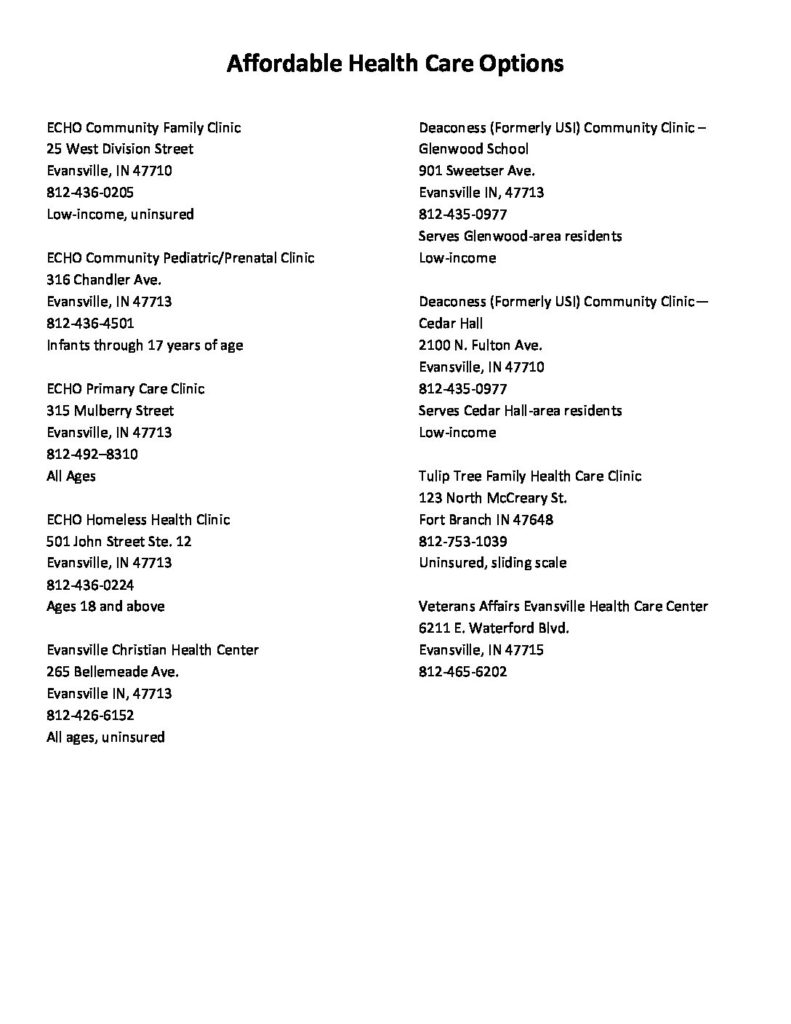 Affordable Health Care Options

ECHO Community Family Clinic
25 West Division Street
Evansville, IN 47710
812-436-0205
Low-income, uninsured

ECHO Community Pediatric/Prenatal Clinic
316 Chandler Ave.
Evansville, IN 47713
812-436-4501
Infants through 17 years of age

ECHO Primary Care Clinic
315 Mulberry Street
Evansville, IN 47713
812-492–8310
All Ages

ECHO Homeless Health Clinic
501 John Street Ste. 12
Evansville, IN 47713
812-436-0224
Ages 18 and above

Evansville Christian Health Center
265 Bellemeade Ave.
Evansville IN, 47713
812-426-6152
All ages, uninsured

Deaconess (Formerly USI) Community Clinic –
Glenwood School
901 Sweetser Ave.
Evansville IN, 47713
812-435-0977
Serves Glenwood-area residents
Low-income

Deaconess (Formerly USI) Community Clinic—
Cedar Hall
2100 N. Fulton Ave.
Evansville, IN 47710
812-435-0977
Serves Cedar Hall-area residents
Low-income

Tulip Tree Family Health Care Clinic
123 North McCreary St.
Fort Branch IN 47648
812-753-1039
Uninsured, sliding scale

Veterans Affairs Evansville Health Care Center
6211 E. Waterford Blvd.
Evansville, IN 47715
812-465-6202